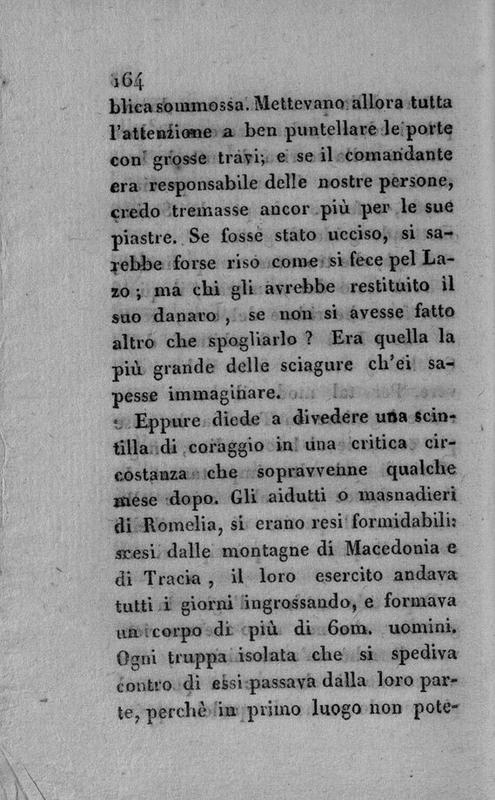 164

blica sommossa. Mettevano allora tutta l'attenzione a ben puntellare le porte con grosse travi; e se il comandante era responsabile delle nostre persone, credo tremasse ancor più per le sue piastre. Se fosse stato ucciso, si sarebbe forse riso come si fece pel Lazo; ma chi gli avrebbe restituito il suo danaro, se non si avesse fatto altro che spogliarlo? Era quella la più grande delle sciagure ch'ei sapesse immaginare.

Eppure diede a divedere una scintilla di coraggio in una critica circostanza che sopravvenne qualche mese dopo. Gli aidutti o masnadieri di Romelia, si erano resi formidabili: scesi dalle montagne di Macedonia e di Tracia, il loro esercito andava tutti i giorni ingrossando, e formava un corpo di più di 60m. uomini. Ogni truppa isolata che si spediva contro di essi passava dalla loro parte, perchè in primo luogo non pote-